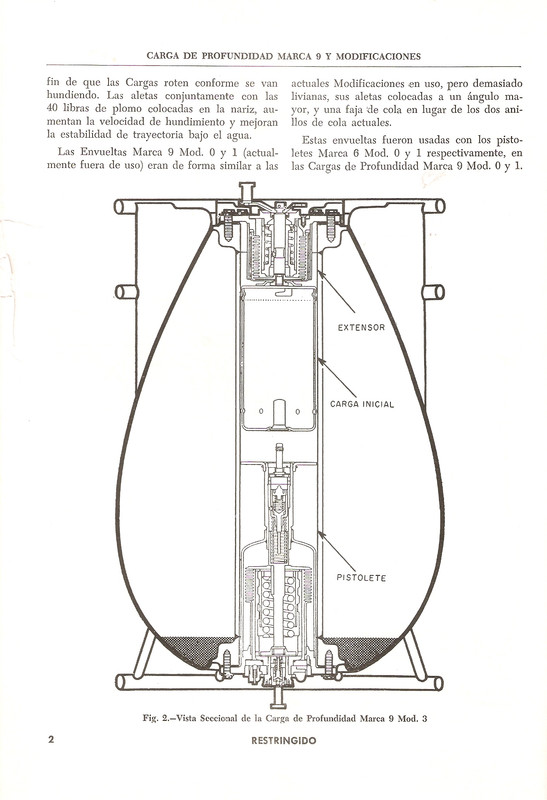 CARGA DE PROFUNDIDAD MARCA 9 Y MODIFICACIONES

fin de que las Cargas roten conforme se van hundiendo. Las aletas conjuntamente con las 40 libras de plomo colocadas en la nariz, aumentan la velocidad de hundimiento y mejoran la estabilidad de trayectoria bajo el agua.

Las Envueltas Marca 9 Mod. 0 y 1 (actualmente fuera de uso) eran de forma similar a las actuales Modificaciones en uso, pero demasiado livianas, sus aletas colocadas a un ángulo mayor, y una faja de cola en lugar de los dos anillos de cola actuales.

Estas envueltas fueron usadas con los pistoletes Marca 6 Mod. 0 y 1 respectivamente, en las Cargas de Profundidad Marca 9 Mod. 0 y 1.

EXTENSOR

CARGA INICIAL

PISTOLETE

Fig. 2.—Vista Seccional de la Carga de Profundidad Marca 9 Mod. 3

2

RESTRINGIDO